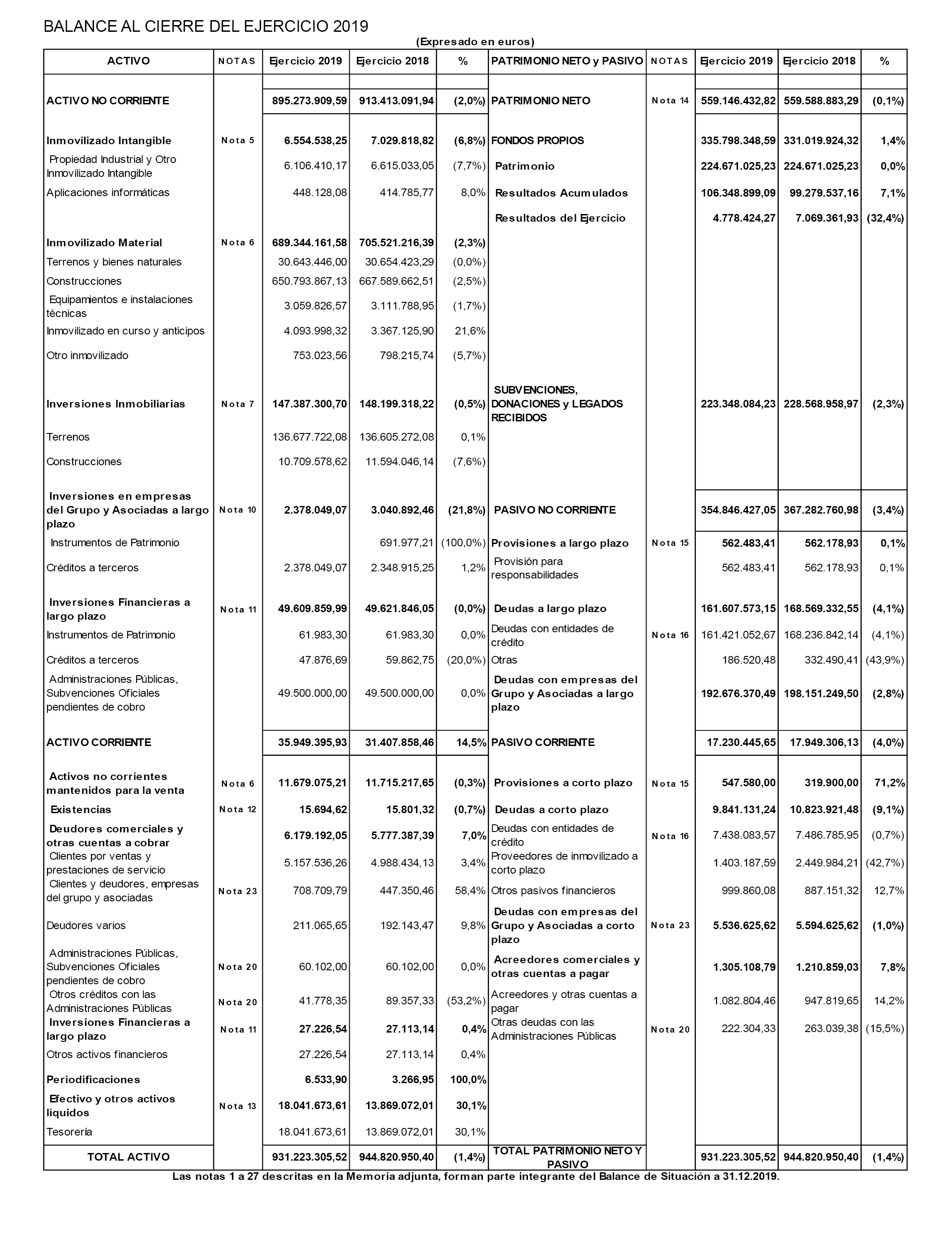 BALANCE AL CIERRE DEL EJERCICIO 2019

(Expresado en euros)

| ACTIVO | NOTAS | Ejercicio 2019 | Ejercicio 2018 | % | PATRIMONIO NETO y PASIVO | NOTAS | Ejercicio 2019 | Ejercicio 2018 | % |
|---|---|---|---|---|---|---|---|---|---|
| ACTIVO NO CORRIENTE | | 895.273.909,59 | 913.413.091,94 | (2,0%) | PATRIMONIO NETO | Nota 14 | 559.146.432,82 | 559.588.883,29 | (0,1%) |
| Inmovilizado Intangible | Nota 5 | 6.554.538,25 | 7.029.818,82 | (6,8%) | FONDOS PROPIOS | | 335.798.348,59 | 331.019.924,32 | 1,4% |
| Propiedad Industrial y Otro Inmovilizado Intangible | | 6.106.410,17 | 6.615.033,05 | (7,7%) | Patrimonio | | 224.671.025,23 | 224.671.025,23 | 0,0% |
| Aplicaciones informáticas | | 448.128,08 | 414.785,77 | 8,0% | Resultados Acumulados | | 106.348.899,09 | 99.279.537,16 | 7,1% |
| | | | | | Resultados del Ejercicio | | 4.778.424,27 | 7.069.361,93 | (32,4%) |
| Inmovilizado Material | Nota 6 | 689.344.161,58 | 705.521.216,39 | (2,3%) | | | | | |
| Terrenos y bienes naturales | | 30.643.446,00 | 30.654.423,29 | (0,0%) | | | | | |
| Construcciones | | 650.793.867,13 | 667.589.662,51 | (2,5%) | | | | | |
| Equipamientos e instalaciones técnicas | | 3.059.826,57 | 3.111.788,95 | (1,7%) | | | | | |
| Inmovilizado en curso y anticipos | | 4.093.998,32 | 3.367.125,90 | 21,6% | | | | | |
| Otro inmovilizado | | 753.023,56 | 798.215,74 | (5,7%) | | | | | |
| Inversiones Inmobiliarias | Nota 7 | 147.387.300,70 | 148.199.318,22 | (0,5%) | SUBVENCIONES, DONACIONES y LEGADOS RECIBIDOS | | 223.348.084,23 | 228.568.958,97 | (2,3%) |
| Terrenos | | 136.677.722,08 | 136.605.272,08 | 0,1% | | | | | |
| Construcciones | | 10.709.578,62 | 11.594.046,14 | (7,6%) | | | | | |
| Inversiones en empresas del Grupo y Asociadas a largo plazo | Nota 10 | 2.378.049,07 | 3.040.892,46 | (21,8%) | PASIVO NO CORRIENTE | | 354.846.427,05 | 367.282.760,98 | (3,4%) |
| Instrumentos de Patrimonio | | | 691.977,21 | (100,0%) | Provisiones a largo plazo | Nota 15 | 562.483,41 | 562.178,93 | 0,1% |
| Créditos a terceros | | 2.378.049,07 | 2.348.915,25 | 1,2% | Provisión para responsabilidades | | 562.483,41 | 562.178,93 | 0,1% |
| Inversiones Financieras a largo plazo | Nota 11 | 49.609.859,99 | 49.621.846,05 | (0,0%) | Deudas a largo plazo | | 161.607.573,15 | 168.569.332,55 | (4,1%) |
| Instrumentos de Patrimonio | | 61.983,30 | 61.983,30 | 0,0% | Deudas con entidades de crédito | Nota 16 | 161.421.052,67 | 168.236.842,14 | (4,1%) |
| Créditos a terceros | | 47.876,69 | 59.862,75 | (20,0%) | Otras | | 186.520,48 | 332.490,41 | (43,9%) |
| Administraciones Públicas, Subvenciones Oficiales pendientes de cobro | | 49.500.000,00 | 49.500.000,00 | 0,0% | Deudas con empresas del Grupo y Asociadas a largo plazo | | 192.676.370,49 | 198.151.249,50 | (2,8%) |
| ACTIVO CORRIENTE | | 35.949.395,93 | 31.407.858,46 | 14,5% | PASIVO CORRIENTE | | 17.230.445,65 | 17.949.306,13 | (4,0%) |
| Activos no corrientes mantenidos para la venta | Nota 6 | 11.679.075,21 | 11.715.217,65 | (0,3%) | Provisiones a corto plazo | Nota 15 | 547.580,00 | 319.900,00 | 71,2% |
| Existencias | Nota 12 | 15.694,62 | 15.801,32 | (0,7%) | Deudas a corto plazo | | 9.841.131,24 | 10.823.921,48 | (9,1%) |
| Deudores comerciales y otras cuentas a cobrar | | 6.179.192,05 | 5.777.387,39 | 7,0% | Deudas con entidades de crédito | Nota 16 | 7.438.083,57 | 7.486.785,95 | (0,7%) |
| Clientes por ventas y prestaciones de servicio | | 5.157.536,26 | 4.988.434,13 | 3,4% | Proveedores de inmovilizado a corto plazo | | 1.403.187,59 | 2.449.984,21 | (42,7%) |
| Clientes y deudores, empresas del grupo y asociadas | Nota 23 | 708.709,79 | 447.350,46 | 58,4% | Otros pasivos financieros | | 999.860,08 | 887.151,32 | 12,7% |
| Deudores varios | | 211.065,65 | 192.143,47 | 9,8% | Deudas con empresas del Grupo y Asociadas a corto plazo | Nota 23 | 5.536.625,62 | 5.594.625,62 | (1,0%) |
| Administraciones Públicas, Subvenciones Oficiales pendientes de cobro | Nota 20 | 60.102,00 | 60.102,00 | 0,0% | Acreedores comerciales y otras cuentas a pagar | | 1.305.108,79 | 1.210.859,03 | 7,8% |
| Otros créditos con las Administraciones Públicas | Nota 20 | 41.778,35 | 89.357,33 | (53,2%) | Acreedores y otras cuentas a pagar | | 1.082.804,46 | 947.819,65 | 14,2% |
| Inversiones Financieras a largo plazo | Nota 11 | 27.226,54 | 27.113,14 | 0,4% | Otras deudas con las Administraciones Públicas | Nota 20 | 222.304,33 | 263.039,38 | (15,5%) |
| Otros activos financieros | | 27.226,54 | 27.113,14 | 0,4% | | | | | |
| Periodificaciones | | 6.533,90 | 3.266,95 | 100,0% | | | | | |
| Efectivo y otros activos liquidos | Nota 13 | 18.041.673,61 | 13.869.072,01 | 30,1% | | | | | |
| Tesorería | | 18.041.673,61 | 13.869.072,01 | 30,1% | | | | | |
| TOTAL ACTIVO | | 931.223.305,52 | 944.820.950,40 | (1,4%) | TOTAL PATRIMONIO NETO Y PASIVO | | 931.223.305,52 | 944.820.950,40 | (1,4%) |

Las notas 1 a 27 descritas en la Memoria adjunta, forman parte integrante del Balance de Situación a 31.12.2019.